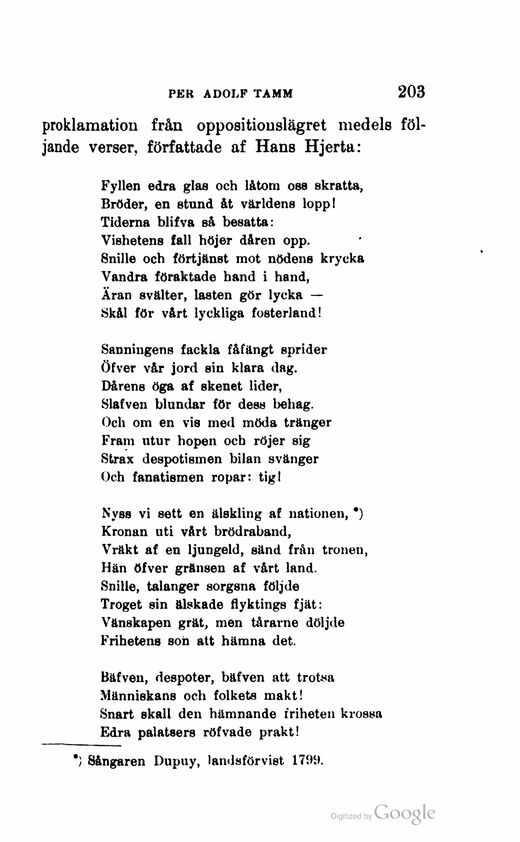 PER ADOLF TAMM 203

proklamation från oppositionslägret medels följande verser, författade af Hans Hjerta:

Fyllen edra glas och låtom oss skratta,
Bröder, en stund åt världens lopp!
Tiderna blifva så besatta:
Vishetens fall höjer dåren opp.
Snille och förtjänst mot nödens krycka
Vandra föraktade hand i hand,
Äran svälter, lasten gör lycka —
Skål för vårt lyckliga fosterland!

Sanningens fackla fåfängt sprider
Öfver vår jord sin klara dag.
Dårens öga af skenet lider,
Slafven blundar för dess behag.
Och om en vis med möda tränger
Fram utur hopen och röjer sig
Strax despotismen bilan svänger
Och fanatismen ropar: tig!

Nyss vi sett en älskling af nationen, *)
Kronan uti vårt brödraband,
Vräkt af en ljungeld, sänd från tronen,
Hän öfver gränsen af vårt land.
Snille, talanger sorgsna följde
Troget sin älskade flyktings fjät:
Vänskapen grät, men tårarne döljde
Frihetens son att hämna det.

Bäfven, despoter, bäfven att trotsa
Människans och folkets makt!
Snart skall den hämnande friheten krossa
Edra palatsers röfvade prakt!

*) Sångaren Dupuy, landsförvist 1799.

Digitized by Google